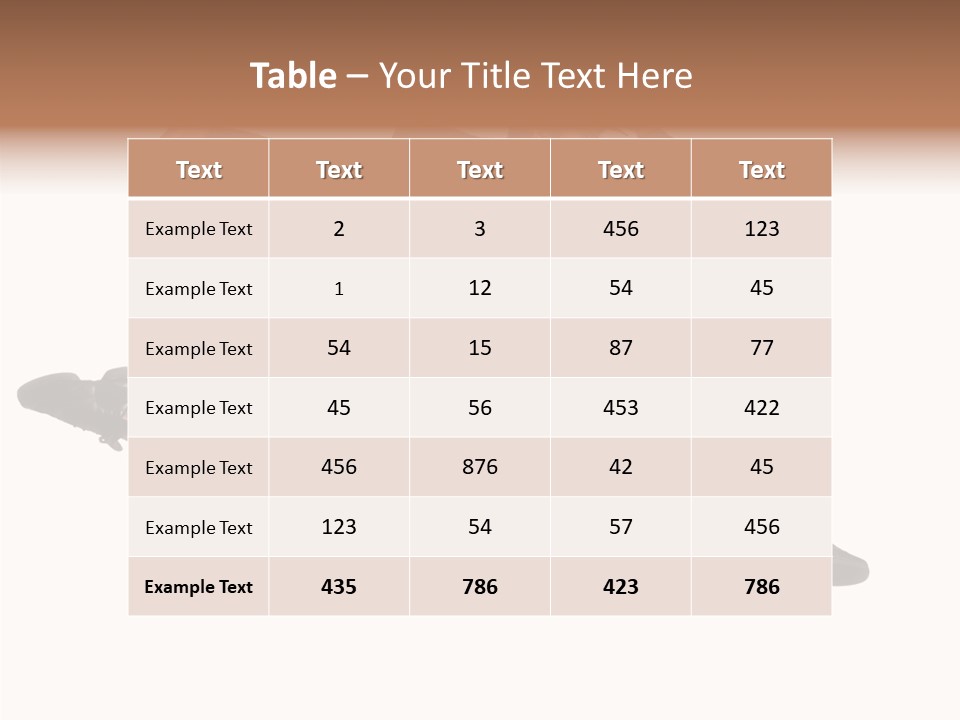 Table – Your Title Text Here

| Text | Text | Text | Text | Text |
|---|---|---|---|---|
| Example Text | 2 | 3 | 456 | 123 |
| Example Text | 1 | 12 | 54 | 45 |
| Example Text | 54 | 15 | 87 | 77 |
| Example Text | 45 | 56 | 453 | 422 |
| Example Text | 456 | 876 | 42 | 45 |
| Example Text | 123 | 54 | 57 | 456 |
| Example Text | 435 | 786 | 423 | 786 |